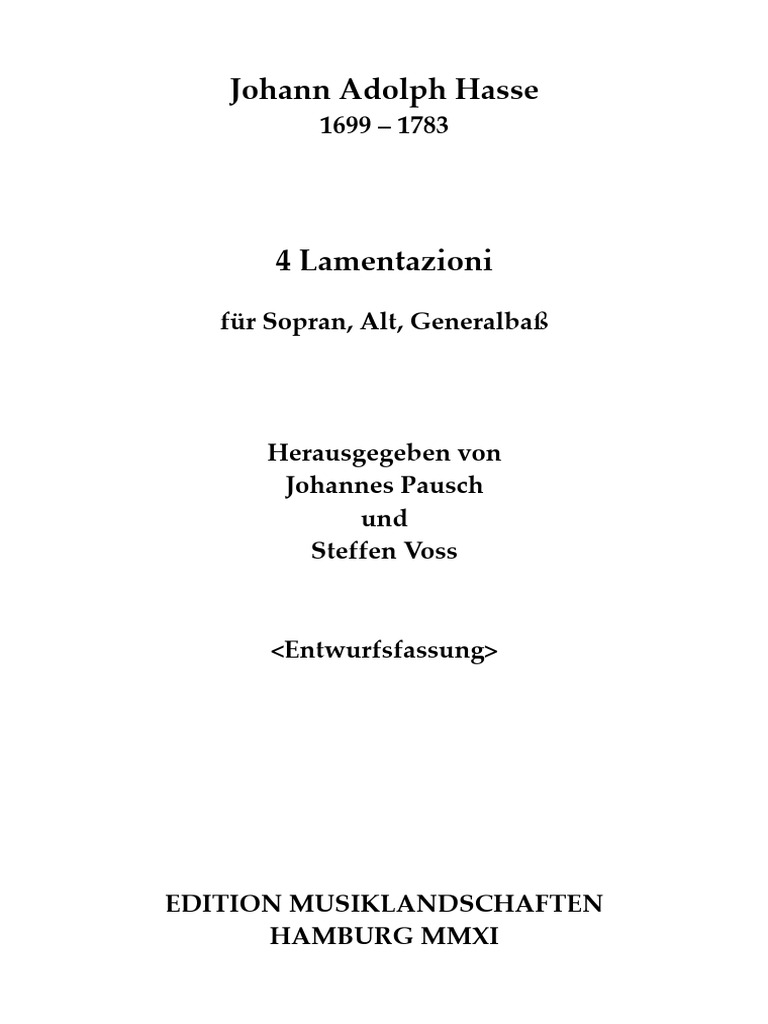 Johann Adolph Hasse
1699 – 1783

4 Lamentazioni

für Sopran, Alt, Generalbaß

Herausgegeben von
Johannes Pausch
und
Steffen Voss

<Entwurfsfassung>

EDITION MUSIKLANDSCHAFTEN
HAMBURG MMXI